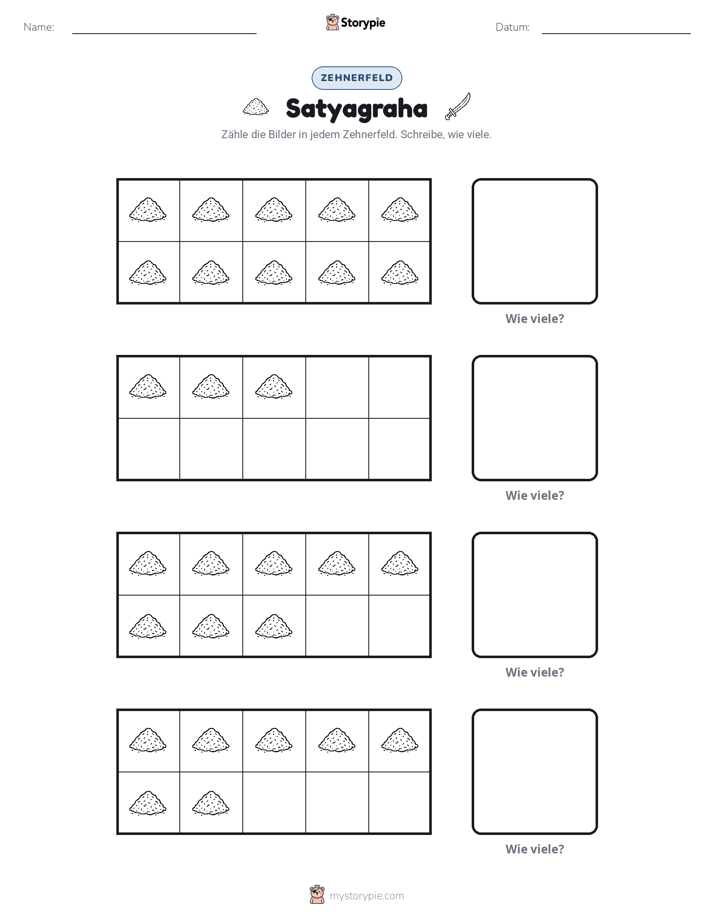 Name: ____ Storypie Datum: ____

ZEHNERFELD

Satyagraha

Zähle die Bilder in jedem Zehnerfeld. Schreibe, wie viele.

Wie viele?

Wie viele?

Wie viele?

Wie viele?

mystorypie.com